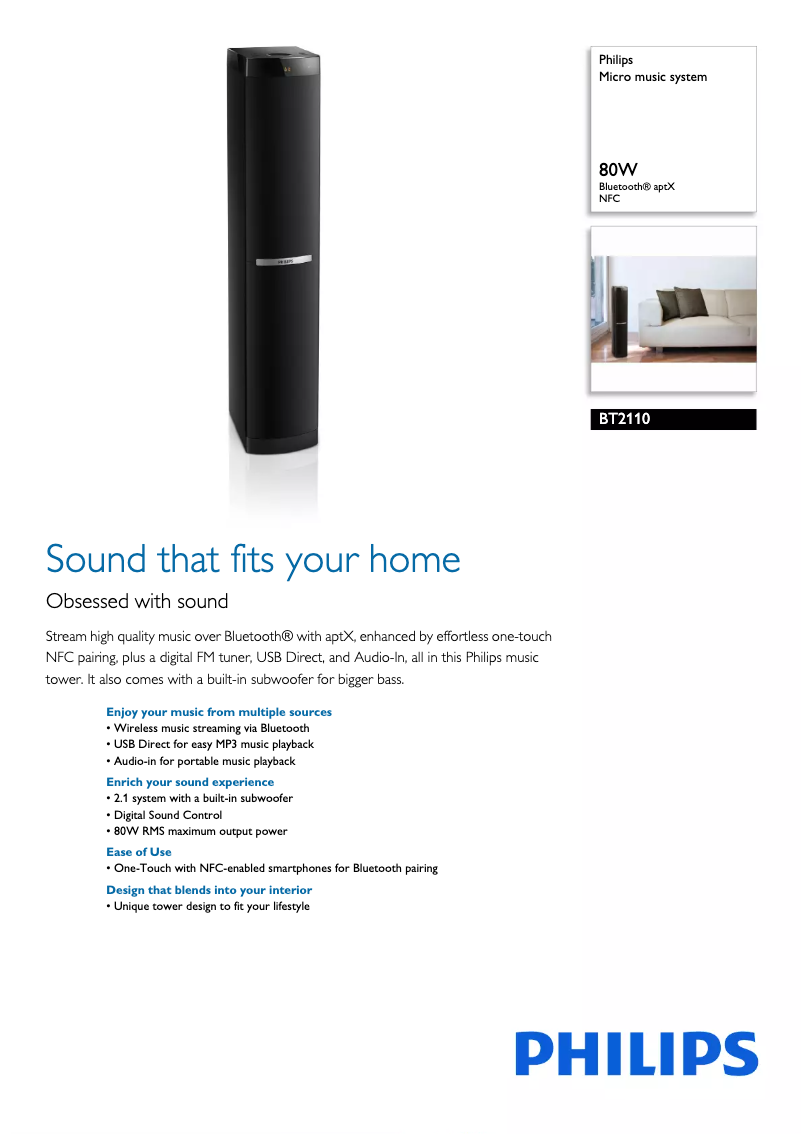 Philips
Micro music system

80W
Bluetooth® aptX
NFC

BT2110

Sound that fits your home

Obsessed with sound

Stream high quality music over Bluetooth® with aptX, enhanced by effortless one-touch NFC pairing, plus a digital FM tuner, USB Direct, and Audio-In, all in this Philips music tower. It also comes with a built-in subwoofer for bigger bass.

Enjoy your music from multiple sources
• Wireless music streaming via Bluetooth
• USB Direct for easy MP3 music playback
• Audio-in for portable music playback

Enrich your sound experience
• 2.1 system with a built-in subwoofer
• Digital Sound Control
• 80W RMS maximum output power

Ease of Use
• One-Touch with NFC-enabled smartphones for Bluetooth pairing

Design that blends into your interior
• Unique tower design to fit your lifestyle

PHILIPS